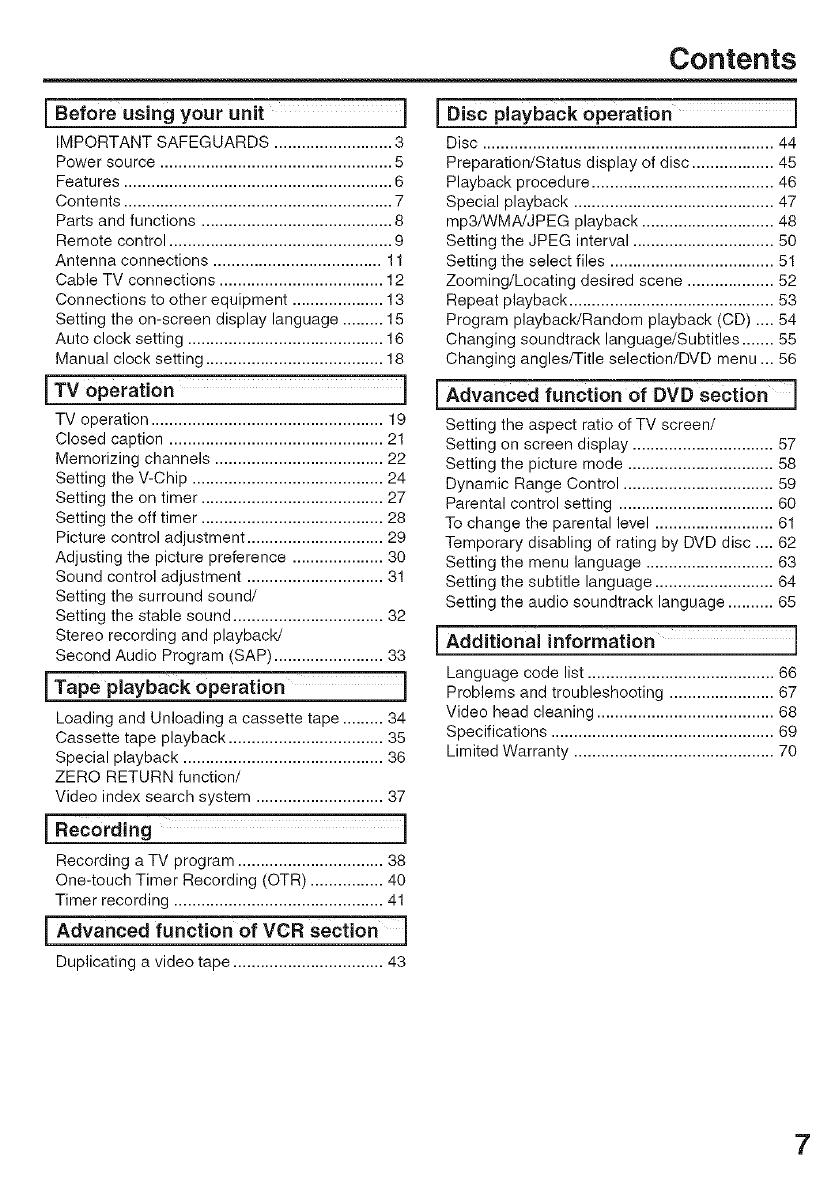 Contents

Before using your unit

IMPORTANT SAFEGUARDS .......................... 3
Power source ................................................... 5
Features ........................................................... 6
Contents ........................................................... 7
Parts and functions .......................................... 8
Remote control ................................................. 9
Antenna connections ..................................... 11
Cable TV connections .................................... 12
Connections to other equipment .................... 13
Setting the on-screen display language ......... 15
Auto clock setting ........................................... 16
Manual clock setting ....................................... 18

TV operation

TV operation ................................................... 19
Closed caption ............................................... 21
Memorizing channels ..................................... 22
Setting the V-Chip .......................................... 24
Setting the on timer ........................................ 27
Setting the off timer ........................................ 28
Picture control adjustment .............................. 29
Adjusting the picture preference .................... 30
Sound control adjustment .............................. 31
Setting the surround sound/
Setting the stable sound ................................. 32
Stereo recording and playback/
Second Audio Program (SAP) ........................ 33

Tape playback operation

Loading and Unloading a cassette tape ......... 34
Cassette tape playback .................................. 35
Special playback ............................................ 36
ZERO RETURN function/
Video index search system ............................ 37

Recording

Recording a TV program ................................ 38
One-touch Timer Recording (OTR) ................ 40
Timer recording .............................................. 41

Advanced function of VCR section

Duplicating a video tape ................................. 43

Disc playback operation

Disc ................................................................ 44
Preparation/Status display of disc .................. 45
Playback procedure ........................................ 46
Special playback ............................................ 47
mp3/WMA/JPEG playback ............................. 48
Setting the JPEG interval ............................... 50
Setting the select files .................................... 51
Zooming/Locating desired scene ................... 52
Repeat playback ............................................. 53
Program playback/Random playback (CD) .... 54
Changing soundtrack language/Subtitles ....... 55
Changing angles/Title selection/DVD menu ... 56

Advanced function of DVD section

Setting the aspect ratio of TV screen/
Setting on screen display ............................... 57
Setting the picture mode ................................ 58
Dynamic Range Control ................................. 59
Parental control setting .................................. 60
To change the parental level .......................... 61
Temporary disabling of rating by DVD disc .... 62
Setting the menu language ............................ 63
Setting the subtitle language .......................... 64
Setting the audio soundtrack language .......... 65

Additional information

Language code list ......................................... 66
Problems and troubleshooting ....................... 67
Video head cleaning ....................................... 68
Specifications ................................................. 69
Limited Warranty ............................................ 70

7